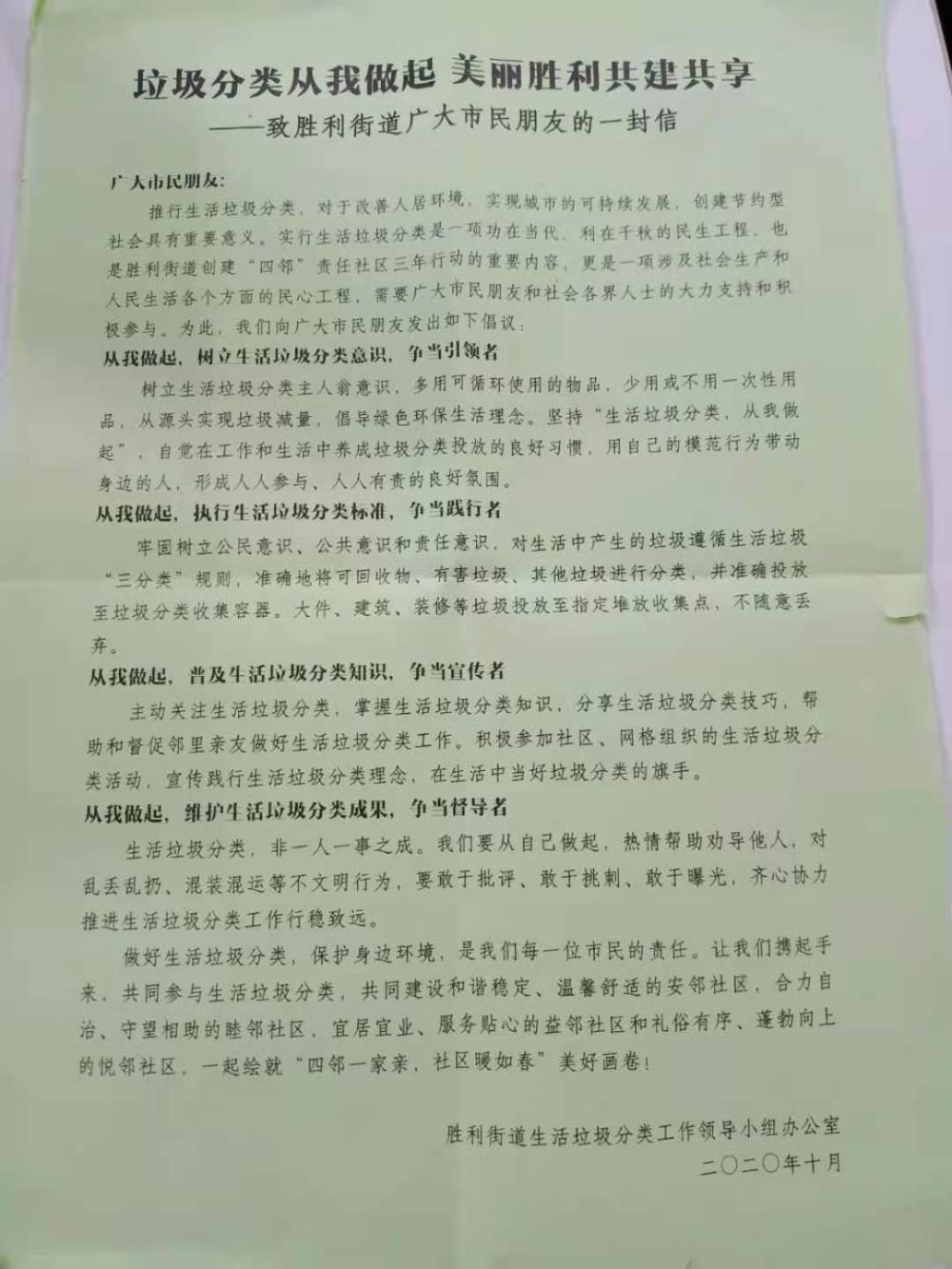 垃圾分类从我做起 美丽胜利共建共享
——致胜利街道广大市民朋友的一封信

广大市民朋友：

推行生活垃圾分类，对于改善人居环境，实现城市的可持续发展，创建节约型社会具有重要意义。实行生活垃圾分类是一项功在当代、利在千秋的民生工程，也是胜利街道创建“四邻”责任社区三年行动的重要内容，更是一项涉及社会生产和人民生活各个方面的民心工程，需要广大市民朋友和社会各界人士的大力支持和积极参与。为此，我们向广大市民朋友发出如下倡议：

从我做起，树立生活垃圾分类意识，争当引领者

树立生活垃圾分类主人翁意识，多用可循环使用的物品，少用或不用一次性用品，从源头实现垃圾减量，倡导绿色环保生活理念。坚持“生活垃圾分类，从我做起”，自觉在工作和生活中养成垃圾分类投放的良好习惯，用自己的模范行为带动身边的人，形成人人参与、人人有责的良好氛围。

从我做起，执行生活垃圾分类标准，争当践行者

牢固树立公民意识、公共意识和责任意识，对生活中产生的垃圾遵循生活垃圾“三分类”规则，准确地将可回收物、有害垃圾、其他垃圾进行分类，并准确投放至垃圾分类收集容器。大件、建筑、装修等垃圾投放至指定堆放收集点，不随意丢弃。

从我做起，普及生活垃圾分类知识，争当宣传者

主动关注生活垃圾分类，掌握生活垃圾分类知识，分享生活垃圾分类技巧，帮助和督促邻里亲友做好生活垃圾分类工作。积极参加社区、网格组织的生活垃圾分类活动，宣传践行生活垃圾分类理念，在生活中当好垃圾分类的旗手。

从我做起，维护生活垃圾分类成果，争当督导者

生活垃圾分类，非一人一事之成。我们要从自己做起，热情帮助劝导他人，对乱丢乱扔、混装混运等不文明行为，要敢于批评、敢于挑刺、敢于曝光，齐心协力推进生活垃圾分类工作行稳致远。

做好生活垃圾分类，保护身边环境，是我们每一位市民的责任。让我们携起手来，共同参与生活垃圾分类，共同建设和谐稳定、温馨舒适的安邻社区，合力自治、守望相助的睦邻社区，宜居宜业、服务贴心的益邻社区和礼俗有序、蓬勃向上的悦邻社区，一起绘就“四邻一家亲，社区暖如春”美好画卷！

胜利街道生活垃圾分类工作领导小组办公室
二〇二〇年十月